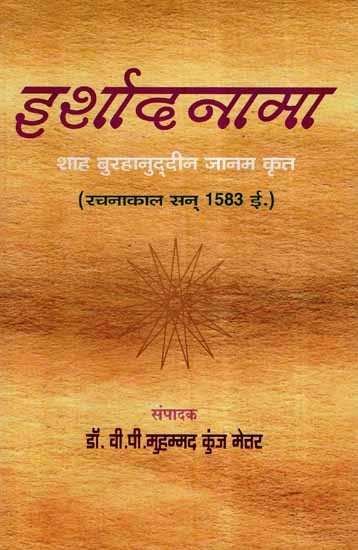 इर्शादनामा

शाह बुरहानुद्दीन जानम कृत

(रचनाकाल सन् 1583 ई.)

संपादक

डॉ. वी.पी.मुहम्मद कुंज मेत्तर